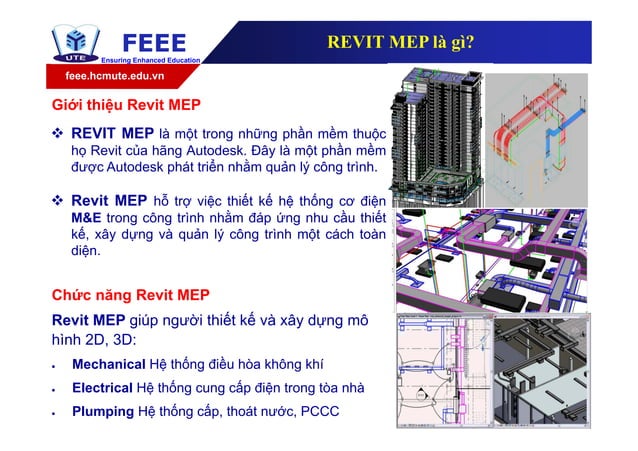 UTE FEEE
Ensuring Enhanced Education
feee.hcmute.edu.vn

REVIT MEP là gì?

Giới thiệu Revit MEP

❖ REVIT MEP là một trong những phần mềm thuộc họ Revit của hãng Autodesk. Đây là một phần mềm được Autodesk phát triển nhằm quản lý công trình.

❖ Revit MEP hỗ trợ việc thiết kế hệ thống cơ điện M&E trong công trình nhằm đáp ứng nhu cầu thiết kế, xây dựng và quản lý công trình một cách toàn diện.

Chức năng Revit MEP

Revit MEP giúp người thiết kế và xây dựng mô hình 2D, 3D:

• Mechanical Hệ thống điều hòa không khí
• Electrical Hệ thống cung cấp điện trong tòa nhà
• Plumping Hệ thống cấp, thoát nước, PCCC